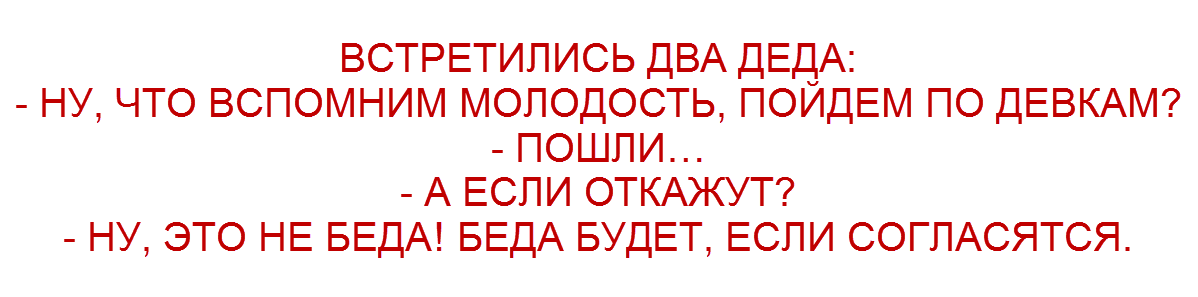 ВСТРЕТИЛИСЬ ДВА ДЕДА:
- НУ, ЧТО ВСПОМНИМ МОЛОДОСТЬ, ПОЙДЕМ ПО ДЕВКАМ?
- ПОШЛИ...
- А ЕСЛИ ОТКАЖУТ?
- НУ, ЭТО НЕ БЕДА! БЕДА БУДЕТ, ЕСЛИ СОГЛАСЯТСЯ.